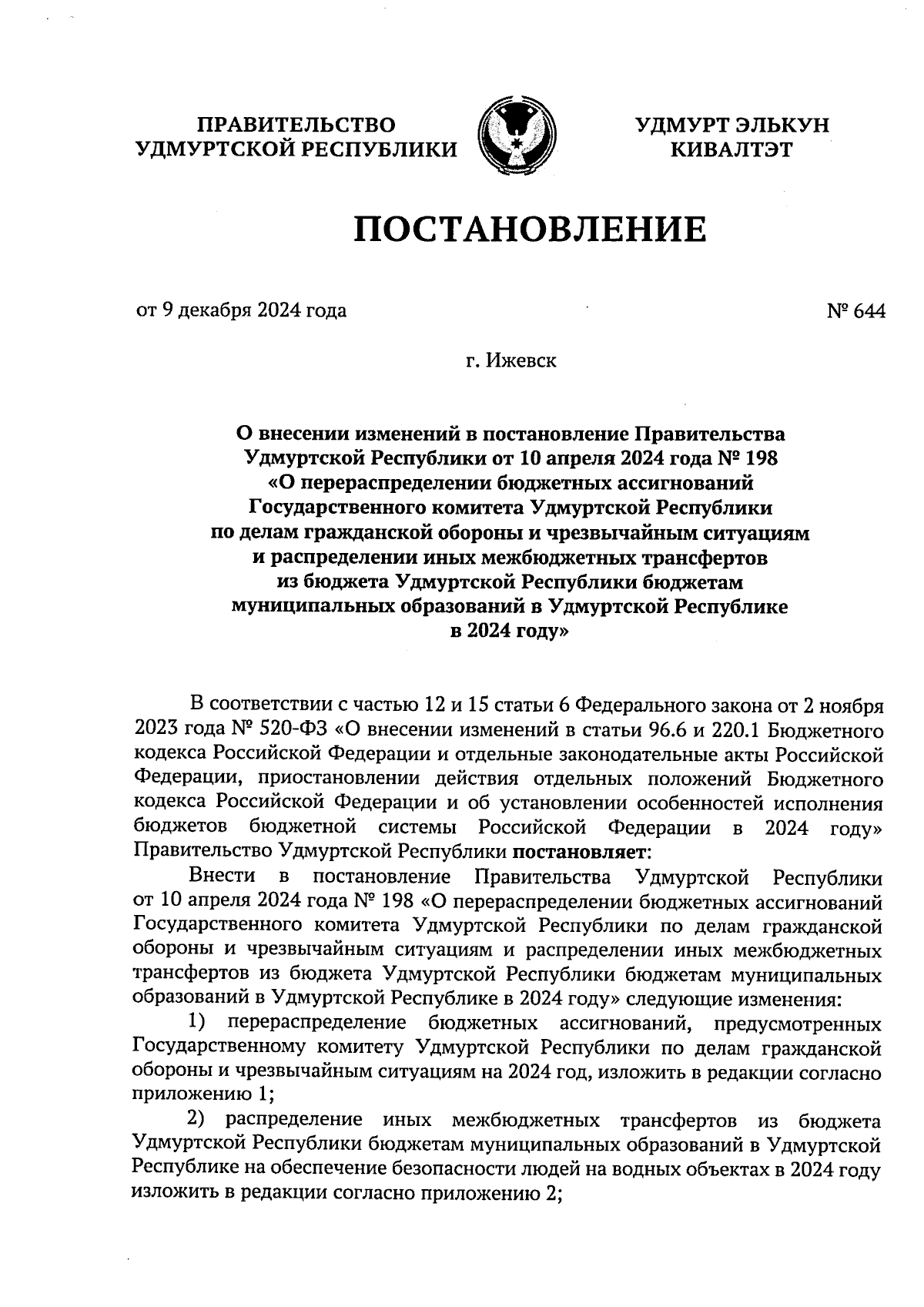 ПРАВИТЕЛЬСТВО УДМУРТСКОЙ РЕСПУБЛИКИ

УДМУРТ ЭЛЬКУН КИВАЛТЭТ

ПОСТАНОВЛЕНИЕ

от 9 декабря 2024 года

№ 644

г. Ижевск

О внесении изменений в постановление Правительства Удмуртской Республики от 10 апреля 2024 года № 198 «О перераспределении бюджетных ассигнований Государственного комитета Удмуртской Республики по делам гражданской обороны и чрезвычайным ситуациям и распределении иных межбюджетных трансфертов из бюджета Удмуртской Республики бюджетам муниципальных образований в Удмуртской Республике в 2024 году»

В соответствии с частью 12 и 15 статьи 6 Федерального закона от 2 ноября 2023 года № 520-ФЗ «О внесении изменений в статьи 96.6 и 220.1 Бюджетного кодекса Российской Федерации и отдельные законодательные акты Российской Федерации, приостановлении действия отдельных положений Бюджетного кодекса Российской Федерации и об установлении особенностей исполнения бюджетов бюджетной системы Российской Федерации в 2024 году» Правительство Удмуртской Республики постановляет:

Внести в постановление Правительства Удмуртской Республики от 10 апреля 2024 года № 198 «О перераспределении бюджетных ассигнований Государственного комитета Удмуртской Республики по делам гражданской обороны и чрезвычайным ситуациям и распределении иных межбюджетных трансфертов из бюджета Удмуртской Республики бюджетам муниципальных образований в Удмуртской Республике в 2024 году» следующие изменения:

1) перераспределение бюджетных ассигнований, предусмотренных Государственному комитету Удмуртской Республики по делам гражданской обороны и чрезвычайным ситуациям на 2024 год, изложить в редакции согласно приложению 1;

2) распределение иных межбюджетных трансфертов из бюджета Удмуртской Республики бюджетам муниципальных образований в Удмуртской Республике на обеспечение безопасности людей на водных объектах в 2024 году изложить в редакции согласно приложению 2;